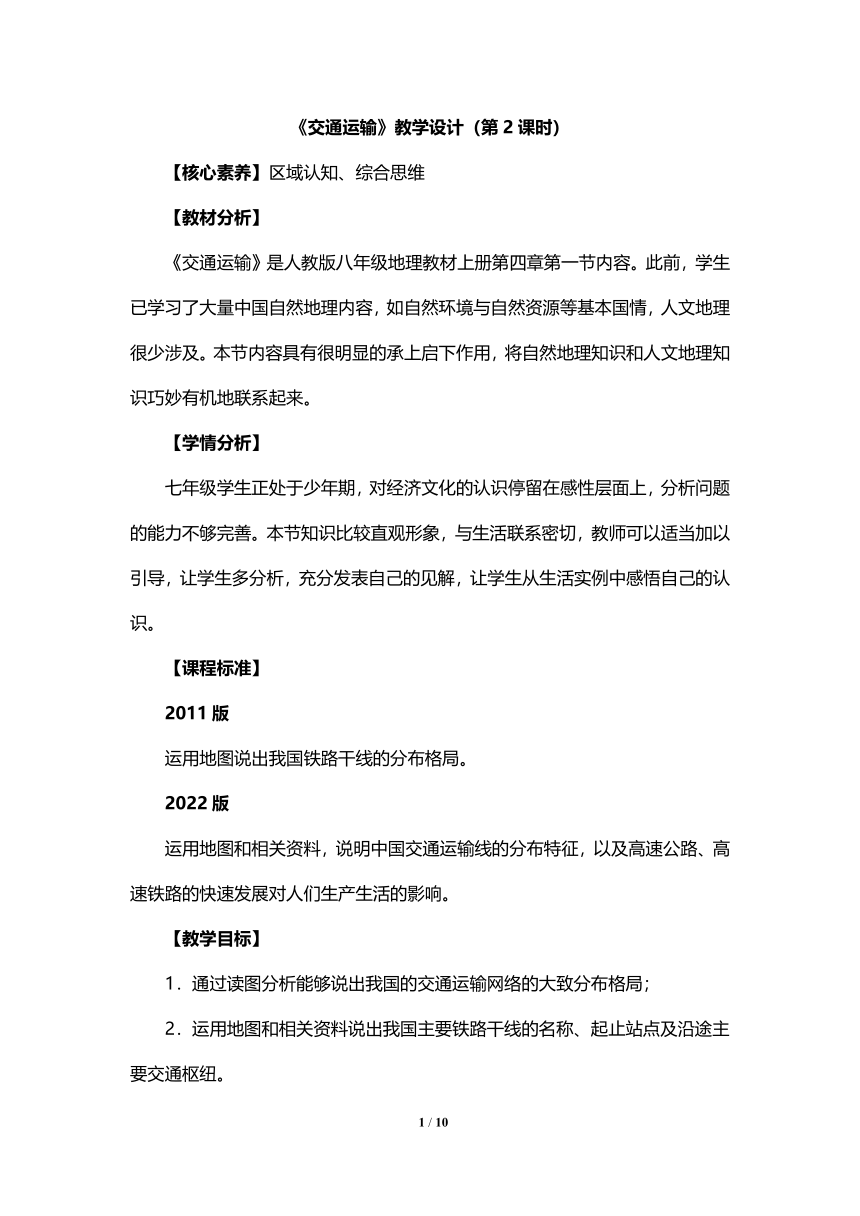 《交通运输》教学设计（第 2 课时）

【核心素养】区域认知、综合思维

【教材分析】

《交通运输》是人教版八年级地理教材上册第四章第一节内容。此前，学生已学习了大量中国自然地理内容，如自然环境与自然资源等基本国情，人文地理很少涉及。本节内容具有很明显的承上启下作用，将自然地理知识和人文地理知识巧妙有机地联系起来。

【学情分析】

七年级学生正处于少年期，对经济文化的认识停留在感性层面上，分析问题的能力不够完善。本节知识比较直观形象，与生活联系密切，教师可以适当加以引导，让学生多分析，充分发表自己的见解，让学生从生活实例中感悟自己的认识。

【课程标准】

2011 版

运用地图说出我国铁路干线的分布格局。

2022 版

运用地图和相关资料，说明中国交通运输线的分布特征，以及高速公路、高速铁路的快速发展对人们生产生活的影响。

【教学目标】

1．通过读图分析能够说出我国的交通运输网络的大致分布格局；

2．运用地图和相关资料说出我国主要铁路干线的名称、起止站点及沿途主要交通枢纽。

1 / 10